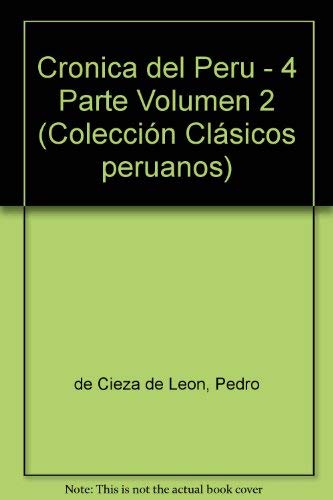 Cronica del Peru - 4 Parte Volumen 2 (Colección Clásicos peruanos)

de Cieza de Leon, Pedro

Note: This is not the actual book cover